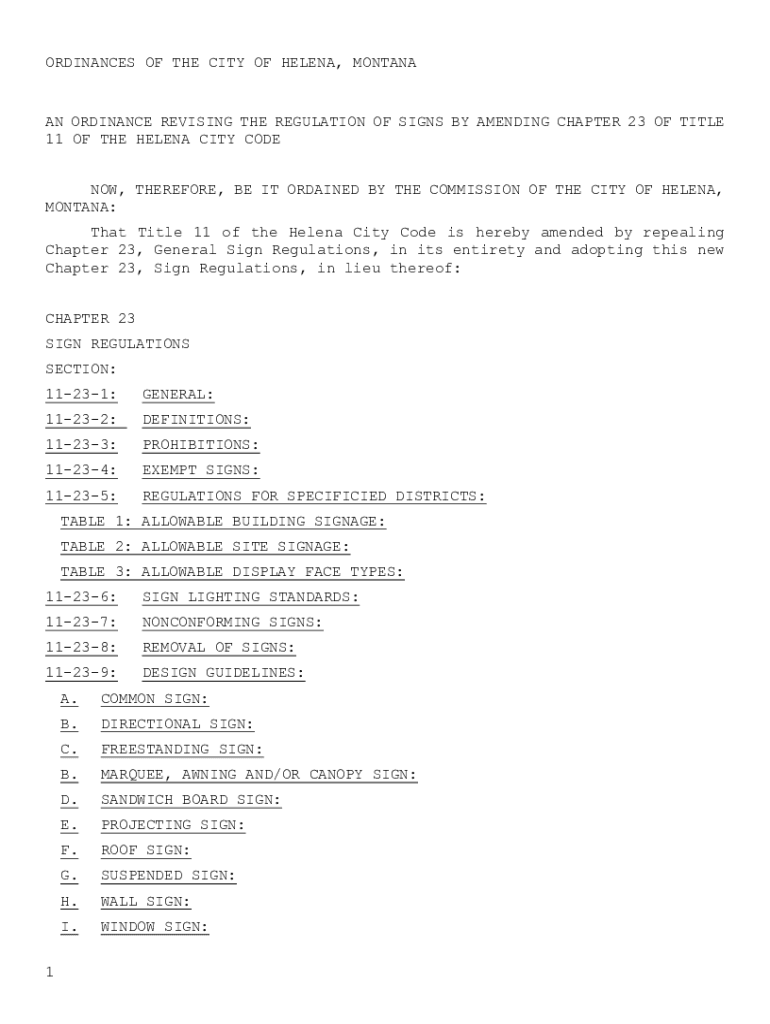 ORDINANCES OF THE CITY OF HELENA, MONTANA

AN ORDINANCE REVISING THE REGULATION OF SIGNS BY AMENDING CHAPTER 23 OF TITLE 11 OF THE HELENA CITY CODE

NOW, THEREFORE, BE IT ORDAINED BY THE COMMISSION OF THE CITY OF HELENA, MONTANA:

That Title 11 of the Helena City Code is hereby amended by repealing Chapter 23, General Sign Regulations, in its entirety and adopting this new Chapter 23, Sign Regulations, in lieu thereof:

CHAPTER 23

SIGN REGULATIONS

SECTION:

11-23-1: GENERAL:

11-23-2: DEFINITIONS:

11-23-3: PROHIBITIONS:

11-23-4: EXEMPT SIGNS:

11-23-5: REGULATIONS FOR SPECIFICIED DISTRICTS:

TABLE 1: ALLOWABLE BUILDING SIGNAGE:

TABLE 2: ALLOWABLE SITE SIGNAGE:

TABLE 3: ALLOWABLE DISPLAY FACE TYPES:

11-23-6: SIGN LIGHTING STANDARDS:

11-23-7: NONCONFORMING SIGNS:

11-23-8: REMOVAL OF SIGNS:

11-23-9: DESIGN GUIDELINES:

A. COMMON SIGN:

B. DIRECTIONAL SIGN:

C. FREESTANDING SIGN:

B. MARQUEE, AWNING AND/OR CANOPY SIGN:

D. SANDWICH BOARD SIGN:

E. PROJECTING SIGN:

F. ROOF SIGN:

G. SUSPENDED SIGN:

H. WALL SIGN:

I. WINDOW SIGN:

1